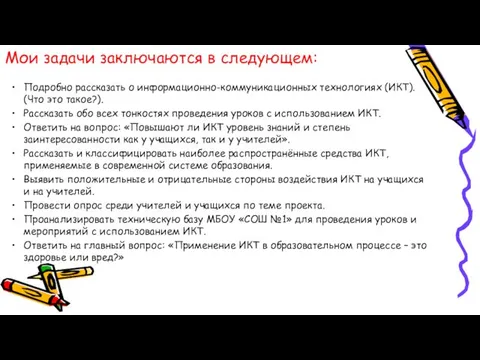 Мои задачи заключаются в следующем:

• Подробно рассказать о информационно-коммуникационных технологиях (ИКТ). (Что это такое?).
• Рассказать обо всех тонкостях проведения уроков с использованием ИКТ.
• Ответить на вопрос: «Повышают ли ИКТ уровень знаний и степень заинтересованности как у учащихся, так и у учителей».
• Рассказать и классифицировать наиболее распространённые средства ИКТ, применяемые в современной системе образования.
• Выявить положительные и отрицательные стороны воздействия ИКТ на учащихся и на учителей.
• Провести опрос среди учителей и учащихся по теме проекта.
• Проанализировать техническую базу МБОУ «СОШ №1» для проведения уроков и мероприятий с использованием ИКТ.
• Ответить на главный вопрос: «Применение ИКТ в образовательном процессе – это здоровье или вред?»